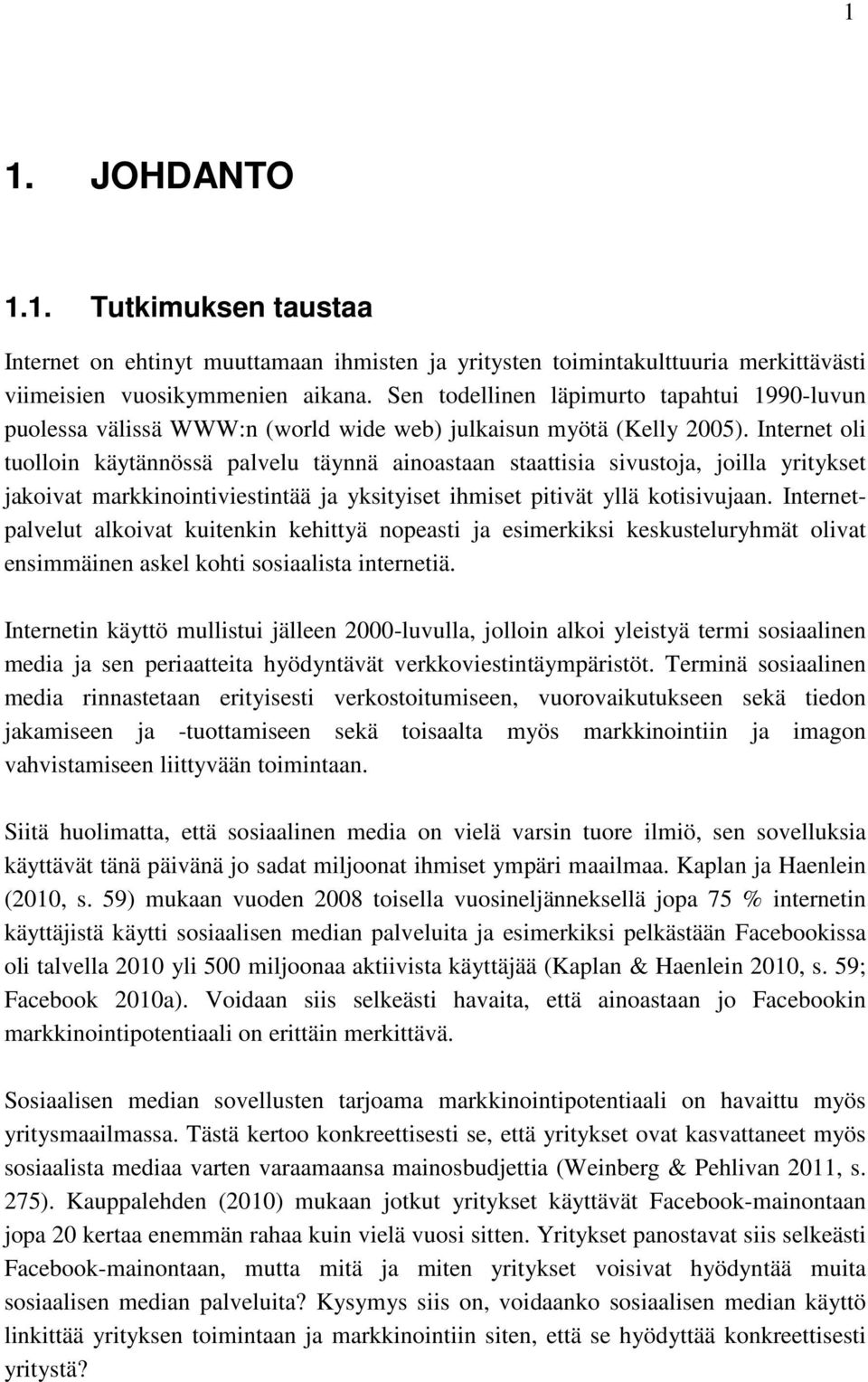 1

1. JOHDANTO

1.1. Tutkimuksen taustaa

Internet on ehtinyt muuttamaan ihmisten ja yritysten toimintakulttuuria merkittävästi viimeisien vuosikymmenien aikana. Sen todellinen läpimurto tapahtui 1990-luvun puolessa välissä WWW:n (world wide web) julkaisun myötä (Kelly 2005). Internet oli tuolloin käytännössä palvelu täynnä ainoastaan staattisia sivustoja, joilla yritykset jakoivat markkinointiviestintää ja yksityiset ihmiset pitivät yllä kotisivujaan. Internetpalvelut alkoivat kuitenkin kehittyä nopeasti ja esimerkiksi keskusteluryhmät olivat ensimmäinen askel kohti sosiaalista internetiä.

Internetin käyttö mullistui jälleen 2000-luvulla, jolloin alkoi yleistyä termi sosiaalinen media ja sen periaatteita hyödyntävät verkkoviestintäympäristöt. Terminä sosiaalinen media rinnastetaan erityisesti verkostoitumiseen, vuorovaikutukseen sekä tiedon jakamiseen ja -tuottamiseen sekä toisaalta myös markkinointiin ja imagon vahvistamiseen liittyvään toimintaan.

Siitä huolimatta, että sosiaalinen media on vielä varsin tuore ilmiö, sen sovelluksia käyttävät tänä päivänä jo sadat miljoonat ihmiset ympäri maailmaa. Kaplan ja Haenlein (2010, s. 59) mukaan vuoden 2008 toisella vuosineljänneksellä jopa 75 % internetin käyttäjistä käytti sosiaalisen median palveluita ja esimerkiksi pelkästään Facebookissa oli talvella 2010 yli 500 miljoonaa aktiivista käyttäjää (Kaplan & Haenlein 2010, s. 59; Facebook 2010a). Voidaan siis selkeästi havaita, että ainoastaan jo Facebookin markkinointipotentiaali on erittäin merkittävä.

Sosiaalisen median sovellusten tarjoama markkinointipotentiaali on havaittu myös yritysmaailmassa. Tästä kertoo konkreettisesti se, että yritykset ovat kasvattaneet myös sosiaalista mediaa varten varaamaansa mainosbudjettia (Weinberg & Pehlivan 2011, s. 275). Kauppalehden (2010) mukaan jotkut yritykset käyttävät Facebook-mainontaan jopa 20 kertaa enemmän rahaa kuin vielä vuosi sitten. Yritykset panostavat siis selkeästi Facebook-mainontaan, mutta mitä ja miten yritykset voisivat hyödyntää muita sosiaalisen median palveluita? Kysymys siis on, voidaanko sosiaalisen median käyttö linkittää yrityksen toimintaan ja markkinointiin siten, että se hyödyttää konkreettisesti yritystä?